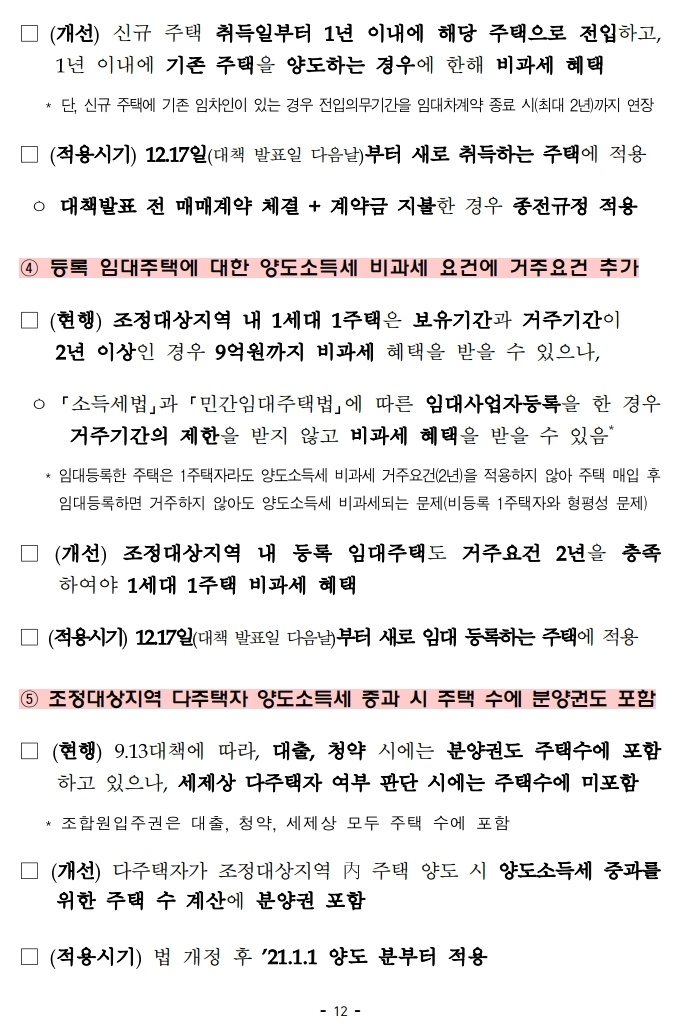 □ (개선) 신규 주택 취득일부터 1년 이내에 해당 주택으로 전입하고, 1년 이내에 기존 주택을 양도하는 경우에 한해 비과세 혜택

* 단, 신규 주택에 기존 임차인이 있는 경우 전입의무기간을 임대차계약 종료 시(최대 2년)까지 연장

□ (적용시기) 12.17일(대책 발표일 다음날)부터 새로 취득하는 주택에 적용

○ 대책발표 전 매매계약 체결 + 계약금 지불한 경우 종전규정 적용

④ 등록 임대주택에 대한 양도소득세 비과세 요건에 거주요건 추가

□ (현행) 조정대상지역 내 1세대 1주택은 보유기간과 거주기간이 2년 이상인 경우 9억원까지 비과세 혜택을 받을 수 있으나,

○ 「소득세법」과 「민간임대주택법」에 따른 임대사업자등록을 한 경우 거주기간의 제한을 받지 않고 비과세 혜택을 받을 수 있음*

* 임대등록한 주택은 1주택자라도 양도소득세 비과세 거주요건(2년)을 적용하지 않아 주택 매입 후 임대등록하면 거주하지 않아도 양도소득세 비과세되는 문제(비등록 1주택자와 형평성 문제)

□ (개선) 조정대상지역 내 등록 임대주택도 거주요건 2년을 충족하여야 1세대 1주택 비과세 혜택

□ (적용시기) 12.17일(대책 발표일 다음날)부터 새로 임대 등록하는 주택에 적용

⑤ 조정대상지역 다주택자 양도소득세 중과 시 주택 수에 분양권도 포함

□ (현행) 9.13대책에 따라, 대출, 청약 시에는 분양권도 주택수에 포함하고 있으나, 세제상 다주택자 여부 판단 시에는 주택수에 미포함

* 조합원입주권은 대출, 청약, 세제상 모두 주택 수에 포함

□ (개선) 다주택자가 조정대상지역 內 주택 양도 시 양도소득세 중과를 위한 주택 수 계산에 분양권 포함

□ (적용시기) 법 개정 후 '21.1.1 양도 분부터 적용

- 12 -